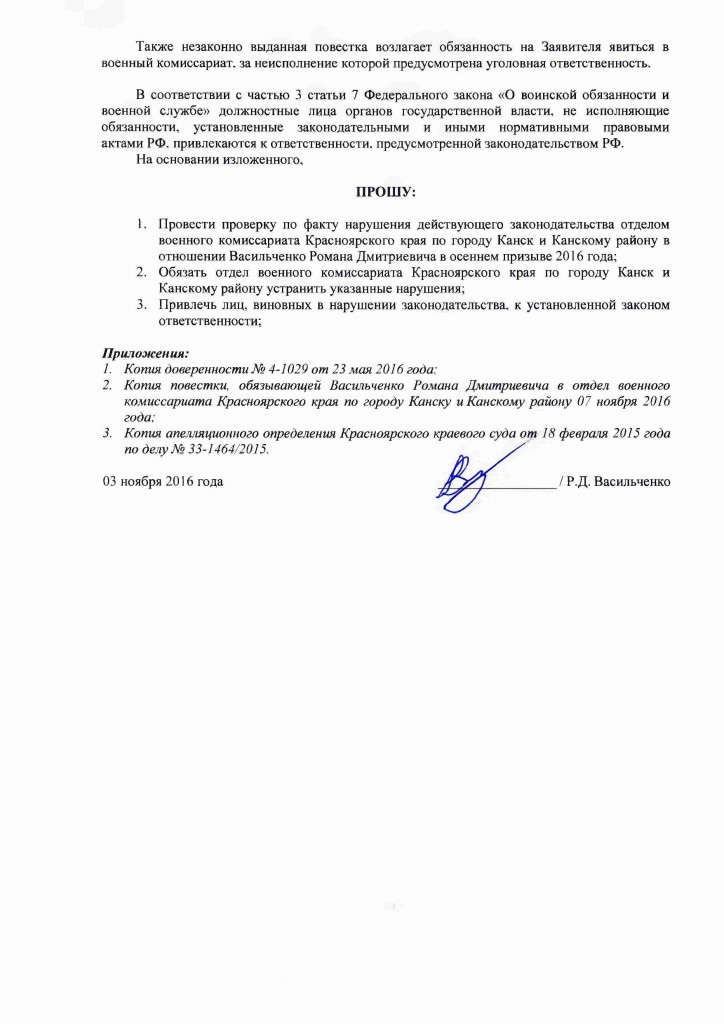 Также незаконно выданная повестка возлагает обязанность на Заявителя явиться в военный комиссариат, за неисполнение которой предусмотрена уголовная ответственность.

В соответствии с частью 3 статьи 7 Федерального закона «О воинской обязанности и военной службе» должностные лица органов государственной власти, не исполняющие обязанности, установленные законодательными и иными нормативными правовыми актами РФ, привлекаются к ответственности, предусмотренной законодательством РФ.

На основании изложенного,

ПРОШУ:

1. Провести проверку по факту нарушения действующего законодательства отделом военного комиссариата Красноярского края по городу Канск и Канскому району в отношении Васильченко Романа Дмитриевича в осеннем призыве 2016 года;
2. Обязать отдел военного комиссариата Красноярского края по городу Канск и Канскому району устранить указанные нарушения;
3. Привлечь лиц, виновных в нарушении законодательства, к установленной законом ответственности;

Приложения:
1. Копия доверенности № 4-1029 от 23 мая 2016 года;
2. Копия повестки, обязывающей Васильченко Романа Дмитриевича в отдел военного комиссариата Красноярского края по городу Канску и Канскому району 07 ноября 2016 года;
3. Копия апелляционного определения Красноярского краевого суда от 18 февраля 2015 года по делу № 33-1464/2015.

03 ноября 2016 года ____ / Р.Д. Васильченко